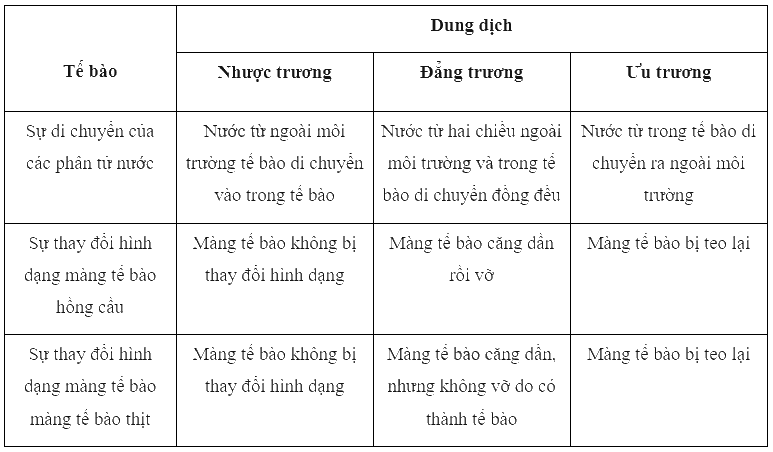 | Tế bào | Dung dịch | | |
|---|---|---|---|
| | Nhược trương | Đẳng trương | Ưu trương |
| Sự di chuyển của các phân tử nước | Nước từ ngoài môi trường tế bào di chuyển vào trong tế bào | Nước từ hai chiều ngoài môi trường và trong tế bào di chuyển đồng đều | Nước từ trong tế bào di chuyển ra ngoài môi trường |
| Sự thay đổi hình dạng màng tế bào hồng cầu | Màng tế bào không bị thay đổi hình dạng | Màng tế bào căng dần rồi vỡ | Màng tế bào bị teo lại |
| Sự thay đổi hình dạng màng tế bào màng tế bào thịt | Màng tế bào không bị thay đổi hình dạng | Màng tế bào căng dần, nhưng không vỡ do có thành tế bào | Màng tế bào bị teo lại |